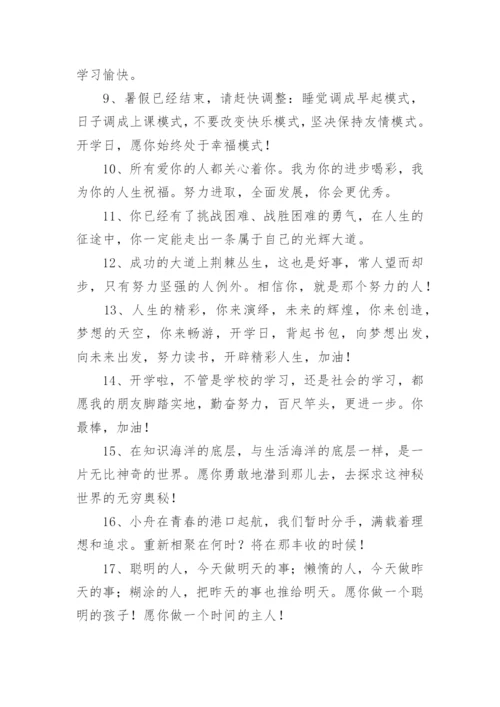 学习愉快。

9、暑假已经结束，请赶快调整：睡觉调成早起模式，日子调成上课模式，不要改变快乐模式，坚决保持友情模式。开学日，愿你始终处于幸福模式！

10、所有爱你的人都关心着你。我为你的进步喝彩，我为你的人生祝福。努力进取，全面发展，你会更优秀。

11、你已经有了挑战困难、战胜困难的勇气，在人生的征途中，你一定能走出一条属于自己的光辉大道。

12、成功的大道上荆棘丛生，这也是好事，常人望而却步，只有努力坚强的人例外。相信你，就是那个努力的人！

13、人生的精彩，你来演绎，未来的辉煌，你来创造，梦想的天空，你来畅游，开学日，背起书包，向梦想出发，向未来出发，努力读书，开辟精彩人生，加油！

14、开学啦，不管是学校的学习，还是社会的学习，都愿我的朋友脚踏实地，勤奋努力，百尺竿头，更进一步。你最棒，加油！

15、在知识海洋的底层，与生活海洋的底层一样，是一片无比神奇的世界。愿你勇敢地潜到那儿去，去探求这神秘世界的无穷奥秘！

16、小舟在青春的港口起航，我们暂时分手，满载着理想和追求。重新相聚在何时？将在那丰收的时候！

17、聪明的人，今天做明天的事；懒惰的人，今天做昨天的事；糊涂的人，把昨天的事也推给明天。愿你做一个聪明的孩子！愿你做一个时间的主人！